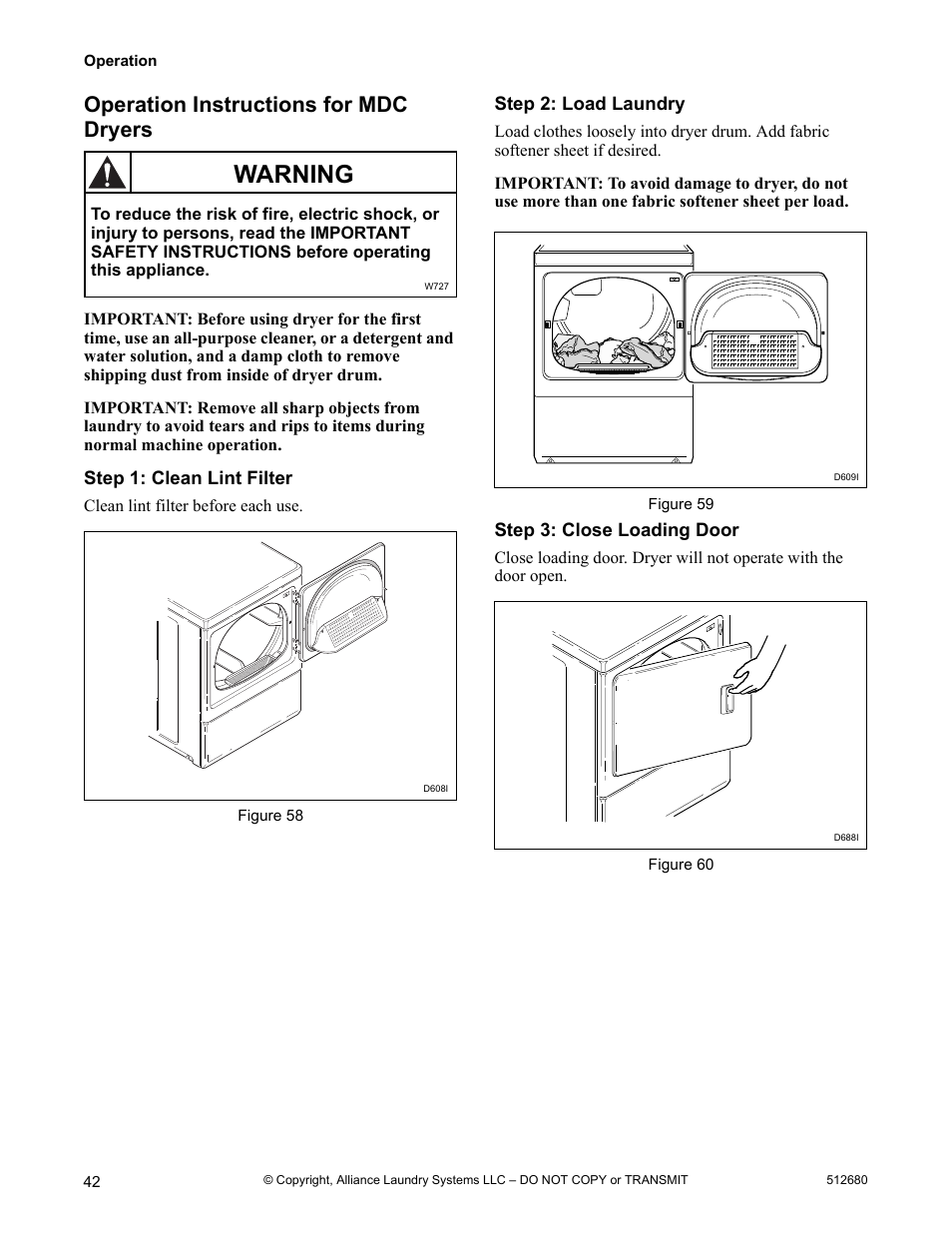 Operation

Operation Instructions for MDC Dryers

WARNING

To reduce the risk of fire, electric shock, or injury to persons, read the IMPORTANT SAFETY INSTRUCTIONS before operating this appliance.

W727

IMPORTANT: Before using dryer for the first time, use an all-purpose cleaner, or a detergent and water solution, and a damp cloth to remove shipping dust from inside of dryer drum.

IMPORTANT: Remove all sharp objects from laundry to avoid tears and rips to items during normal machine operation.

Step 1: Clean Lint Filter

Clean lint filter before each use.

D608I

Figure 58

Step 2: Load Laundry

Load clothes loosely into dryer drum. Add fabric softener sheet if desired.

IMPORTANT: To avoid damage to dryer, do not use more than one fabric softener sheet per load.

D609I

Figure 59

Step 3: Close Loading Door

Close loading door. Dryer will not operate with the door open.

D688I

Figure 60

42

© Copyright, Alliance Laundry Systems LLC – DO NOT COPY or TRANSMIT

512680